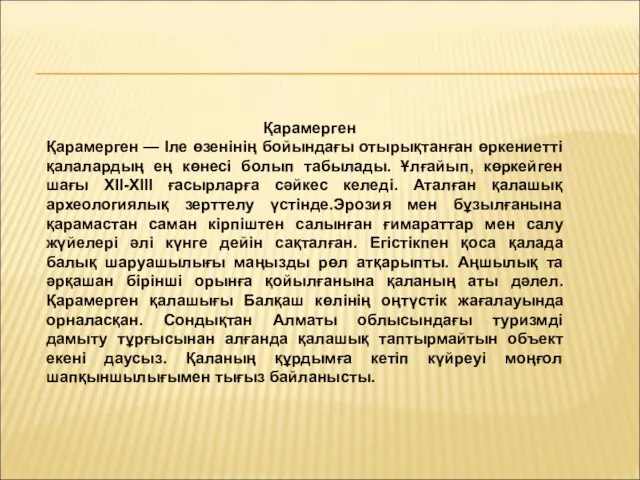 Қарамерген

Қарамерген — Іле өзенінің бойындағы отырықтанған өркениетті қалалардың ең көнесі болып табылады. Ұлғайып, көркейген шағы XII-XIII ғасырларға сәйкес келеді. Аталған қалашық археологиялық зерттелу үстінде.Эрозия мен бұзылғанына қарамастан саман кірпіштен салынған ғимараттар мен салу жүйелері әлі күнге дейін сақталған. Егістікпен қоса қалада балық шаруашылығы маңызды рөл атқарыпты. Аңшылық та әрқашан бірінші орынға қойылғанына қаланың аты дәлел. Қарамерген қалашығы Балқаш көлінің оңтүстік жағалауында орналасқан. Сондықтан Алматы облысындағы туризмді дамыту тұрғысынан алғанда қалашық таптырмайтын объект екені даусыз. Қаланың құрдымға кетіп күйреуі моңғол шапқыншылығымен тығыз байланысты.